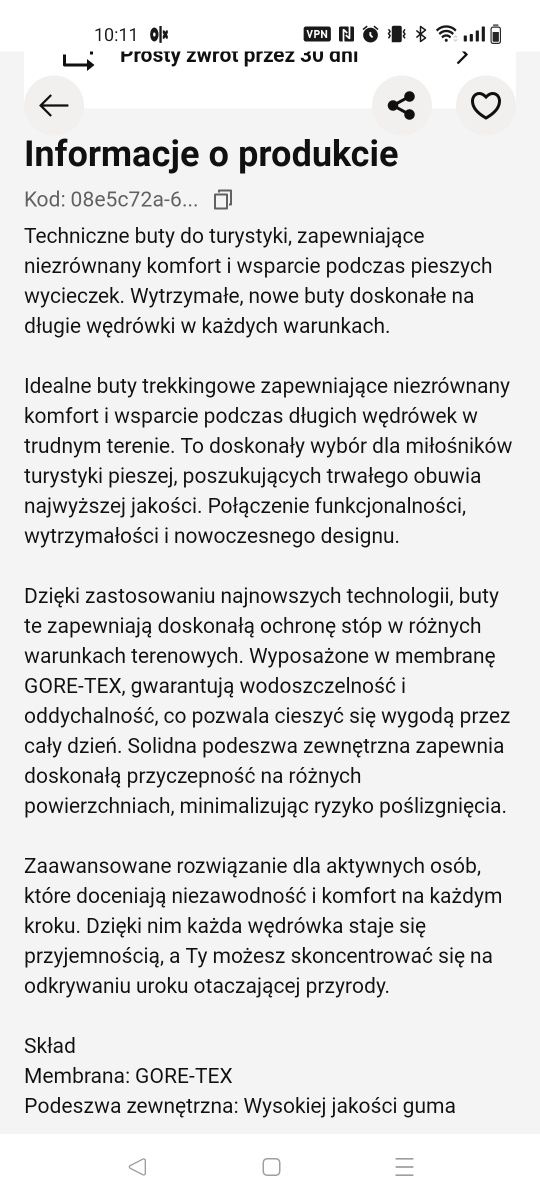 10:11 VPN

Prosty zwrot przez 30 dni

Informacje o produkcie

Kod: 08e5c72a-6...

Techniczne buty do turystyki, zapewniające niezrównany komfort i wsparcie podczas pieszych wycieczek. Wytrzymałe, nowe buty doskonałe na długie wędrówki w każdych warunkach.

Idealne buty trekkingowe zapewniające niezrównany komfort i wsparcie podczas długich wędrówek w trudnym terenie. To doskonały wybór dla miłośników turystyki pieszej, poszukujących trwałego obuwia najwyższej jakości. Połączenie funkcjonalności, wytrzymałości i nowoczesnego designu.

Dzięki zastosowaniu najnowszych technologii, buty te zapewniają doskonałą ochronę stóp w różnych warunkach terenowych. Wyposażone w membranę GORE-TEX, gwarantują wodoszczelność i oddychalność, co pozwala cieszyć się wygodą przez cały dzień. Solidna podeszwa zewnętrzna zapewnia doskonałą przyczepność na różnych powierzchniach, minimalizując ryzyko poślizgnięcia.

Zaawansowane rozwiązanie dla aktywnych osób, które doceniają niezawodność i komfort na każdym kroku. Dzięki nim każda wędrówka staje się przyjemnością, a Ty możesz skoncentrować się na odkrywaniu uroku otaczającej przyrody.

Skład
Membrana: GORE-TEX
Podeszwa zewnętrzna: Wysokiej jakości guma